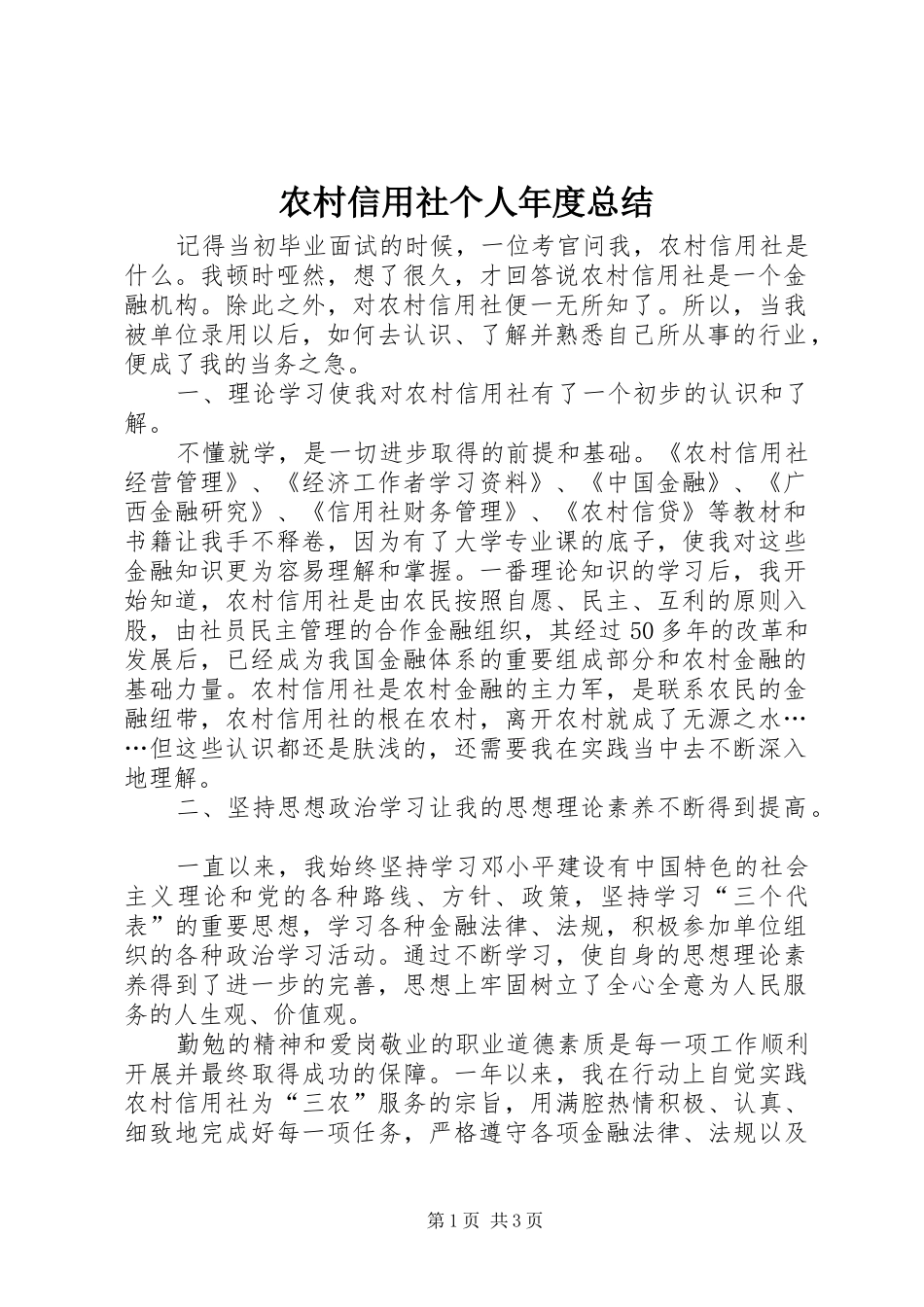 农村信用社个人年度总结

记得当初毕业面试的时候，一位考官问我，农村信用社是什么。我顿时哑然，想了很久，才回答说农村信用社是一个金融机构。除此之外，对农村信用社便一无所知了。所以，当我被单位录用以后，如何去认识、了解并熟悉自己所从事的行业，便成了我的当务之急。

一、理论学习使我对农村信用社有了一个初步的认识和了解。

不懂就学，是一切进步取得的前提和基础。《农村信用社经营管理》、《经济工作者学习资料》、《中国金融》、《广西金融研究》、《信用社财务管理》、《农村信贷》等教材和书籍让我手不释卷，因为有了大学专业课的底子，使我对这些金融知识更为容易理解和掌握。一番理论知识的学习后，我开始知道，农村信用社是由农民按照自愿、民主、互利的原则入股，由社员民主管理的合作金融组织，其经过50多年的改革和发展后，已经成为我国金融体系的重要组成部分和农村金融的基础力量。农村信用社是农村金融的主力军，是联系农民的金融纽带，农村信用社的根在农村，离开农村就成了无源之水……但这些认识都还是肤浅的，还需要我在实践当中去不断深入地理解。

二、坚持思想政治学习让我的思想理论素养不断得到提高。

一直以来，我始终坚持学习邓小平建设有中国特色的社会主义理论和党的各种路线、方针、政策，坚持学习“三个代表”的重要思想，学习各种金融法律、法规，积极参加单位组织的各种政治学习活动。通过不断学习，使自身的思想理论素养得到了进一步的完善，思想上牢固树立了全心全意为人民服务的人生观、价值观。

勤勉的精神和爱岗敬业的职业道德素质是每一项工作顺利开展并最终取得成功的保障。一年以来，我在行动上自觉实践农村信用社为“三农”服务的宗旨，用满腔热情积极、认真、细致地完成好每一项任务，严格遵守各项金融法律、法规以及

第1页 共3页